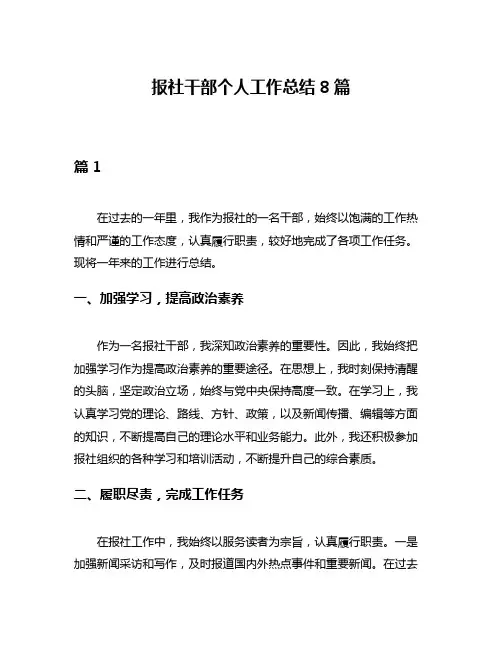 报社干部个人工作总结 8 篇

篇 1

在过去的一年里，我作为报社的一名干部，始终以饱满的工作热情和严谨的工作态度，认真履行职责，较好地完成了各项工作任务。现将一年来的工作进行总结。

一、加强学习，提高政治素养

作为一名报社干部，我深知政治素养的重要性。因此，我始终把加强学习作为提高政治素养的重要途径。在思想上，我时刻保持清醒的头脑，坚定政治立场，始终与党中央保持高度一致。在学习上，我认真学习党的理论、路线、方针、政策，以及新闻传播、编辑等方面的知识，不断提高自己的理论水平和业务能力。此外，我还积极参加报社组织的各种学习和培训活动，不断提升自己的综合素质。

二、履职尽责，完成工作任务

在报社工作中，我始终以服务读者为宗旨，认真履行职责。一是加强新闻采访和写作，及时报道国内外热点事件和重要新闻。在过去